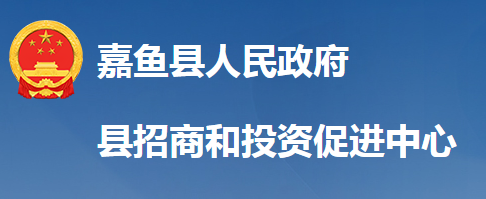 嘉鱼县人民政府

县招商和投资促进中心